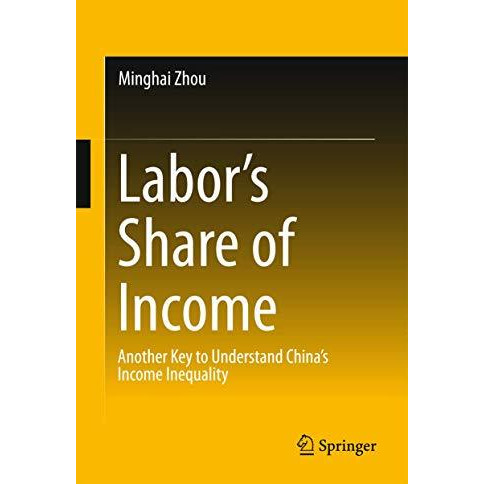 Minghai Zhou

Labor's Share of Income

Another Key to Understand China's Income Inequality

Springer